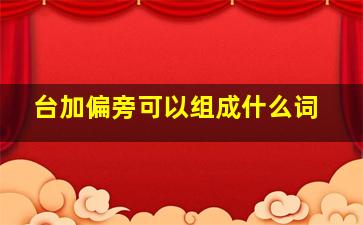 台加偏旁可以组成什么词